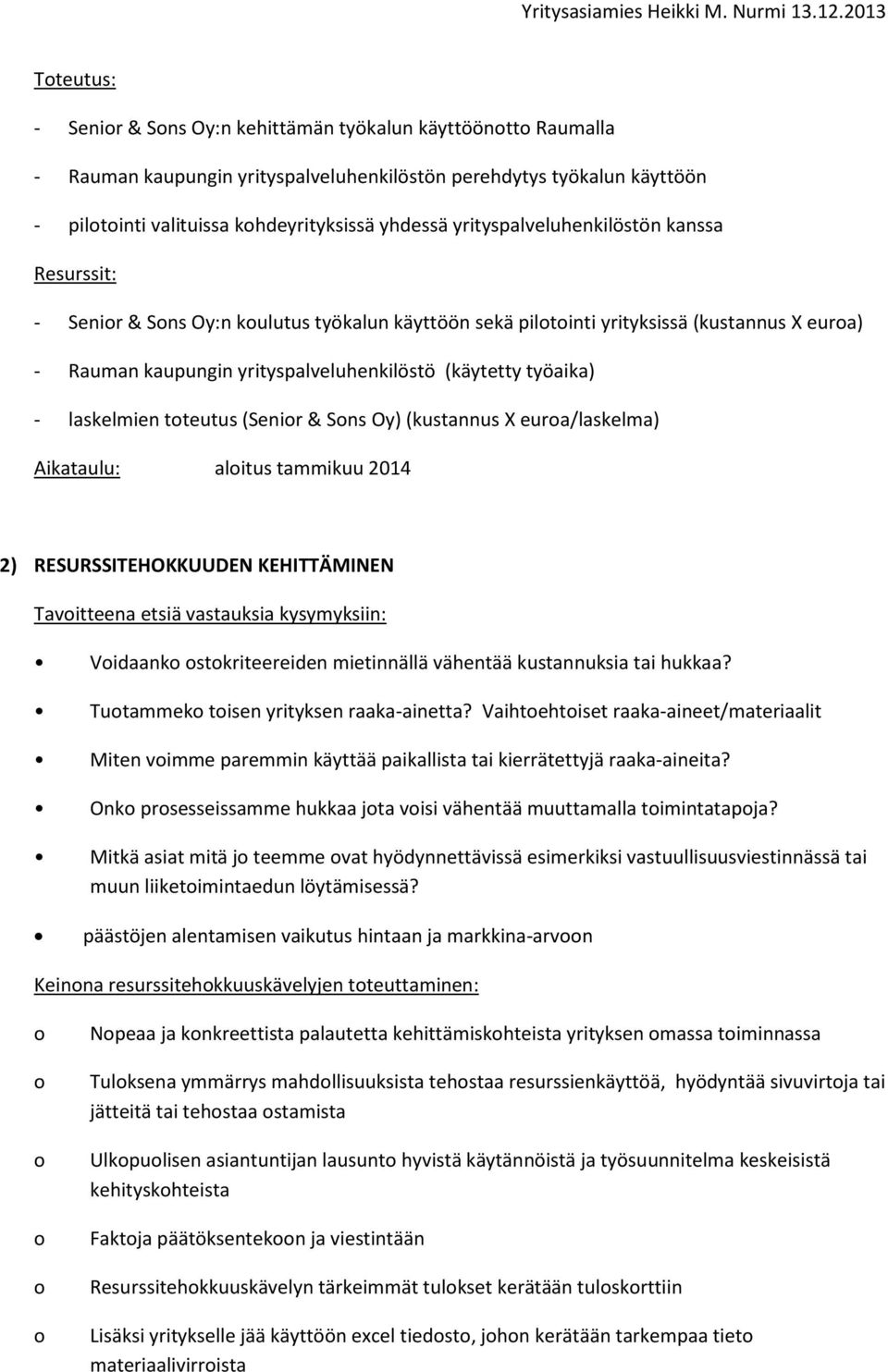 Yritysasiamies Heikki M. Nurmi 13.12.2013

Toteutus:

- Senior & Sons Oy:n kehittämän työkalun käyttöönotto Raumalla

- Rauman kaupungin yrityspalveluhenkilöstön perehdytys työkalun käyttöön

- pilotointi valituissa kohdeyrityksissä yhdessä yrityspalveluhenkilöstön kanssa

Resurssit:

- Senior & Sons Oy:n koulutus työkalun käyttöön sekä pilotointi yrityksissä (kustannus X euroa)

- Rauman kaupungin yrityspalveluhenkilöstö (käytetty työaika)

- laskelmien toteutus (Senior & Sons Oy) (kustannus X euroa/laskelma)

Aikataulu: aloitus tammikuu 2014

2) RESURSSITEHOKKUUDEN KEHITTÄMINEN

Tavoitteena etsiä vastauksia kysymyksiin:

• Voidaanko ostokriteereiden mietinnällä vähentää kustannuksia tai hukkaa?

• Tuotammeko toisen yrityksen raaka-ainetta? Vaihtoehtoiset raaka-aineet/materiaalit

• Miten voimme paremmin käyttää paikallista tai kierrätettyjä raaka-aineita?

• Onko prosesseissamme hukkaa jota voisi vähentää muuttamalla toimintatapoja?

• Mitkä asiat mitä jo teemme ovat hyödynnettävissä esimerkiksi vastuullisuusviestinnässä tai muun liiketoimintaedun löytämisessä?

• päästöjen alentamisen vaikutus hintaan ja markkina-arvoon

Keinona resurssitehokkuuskävelyjen toteuttaminen:

o Nopeaa ja konkreettista palautetta kehittämiskohteista yrityksen omassa toiminnassa

o Tuloksena ymmärrys mahdollisuuksista tehostaa resurssienkäyttöä, hyödyntää sivuvirtoja tai jätteitä tai tehostaa ostamista

o Ulkopuolisen asiantuntijan lausunto hyvistä käytännöistä ja työsuunnitelma keskeisistä kehityskohteista

o Faktoja päätöksentekoon ja viestintään

o Resurssitehokkuuskävelyn tärkeimmät tulokset kerätään tuloskorttiin

o Lisäksi yritykselle jää käyttöön excel tiedosto, johon kerätään tarkempaa tieto materiaalivirroista